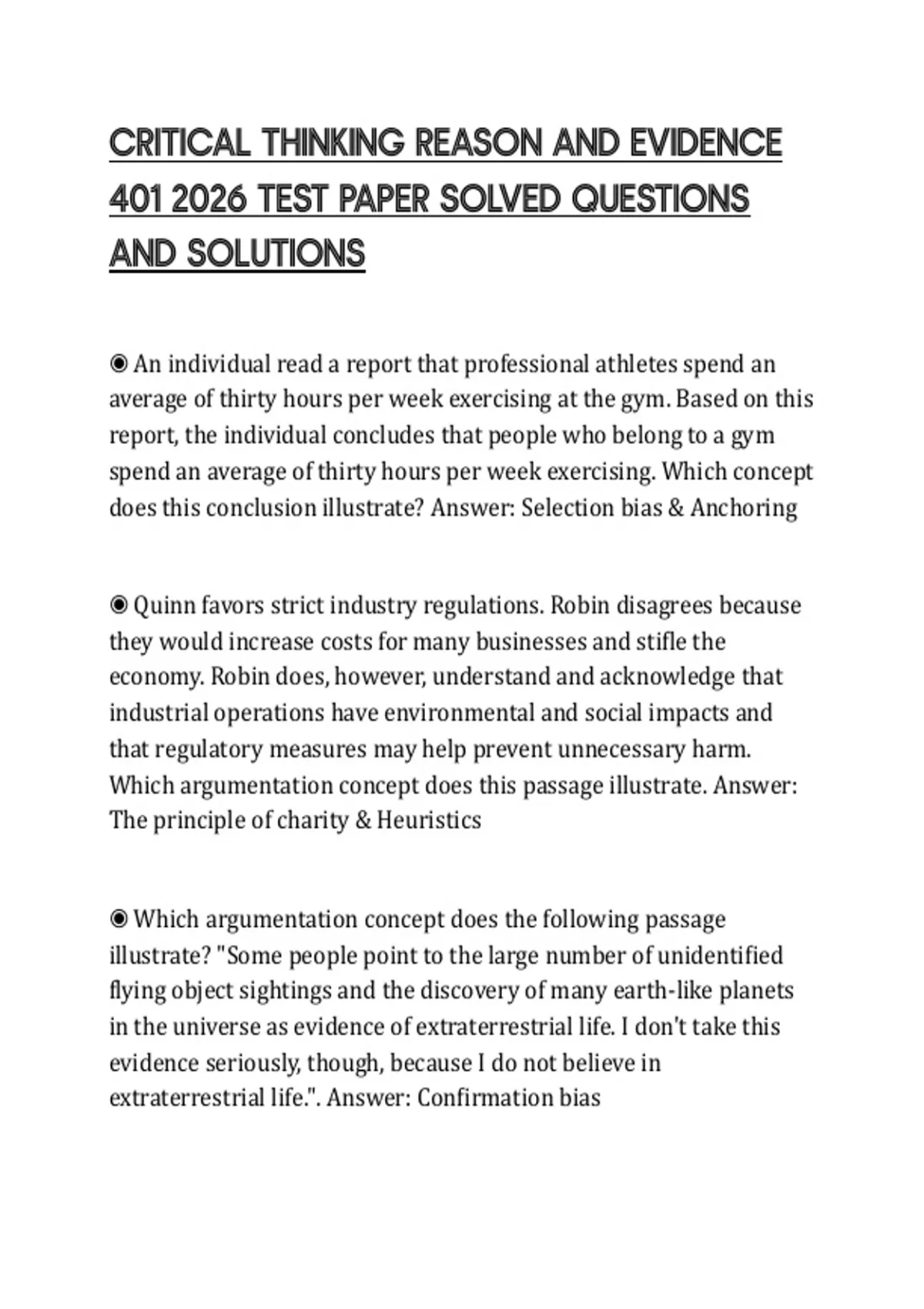 CRITICAL THINKING REASON AND EVIDENCE 401 2026 TEST PAPER SOLVED QUESTIONS AND SOLUTIONS

◉ An individual read a report that professional athletes spend an average of thirty hours per week exercising at the gym. Based on this report, the individual concludes that people who belong to a gym spend an average of thirty hours per week exercising. Which concept does this conclusion illustrate? Answer: Selection bias & Anchoring

◉ Quinn favors strict industry regulations. Robin disagrees because they would increase costs for many businesses and stifle the economy. Robin does, however, understand and acknowledge that industrial operations have environmental and social impacts and that regulatory measures may help prevent unnecessary harm. Which argumentation concept does this passage illustrate. Answer: The principle of charity & Heuristics

◉ Which argumentation concept does the following passage illustrate? "Some people point to the large number of unidentified flying object sightings and the discovery of many earth-like planets in the universe as evidence of extraterrestrial life. I don't take this evidence seriously, though, because I do not believe in extraterrestrial life.". Answer: Confirmation bias